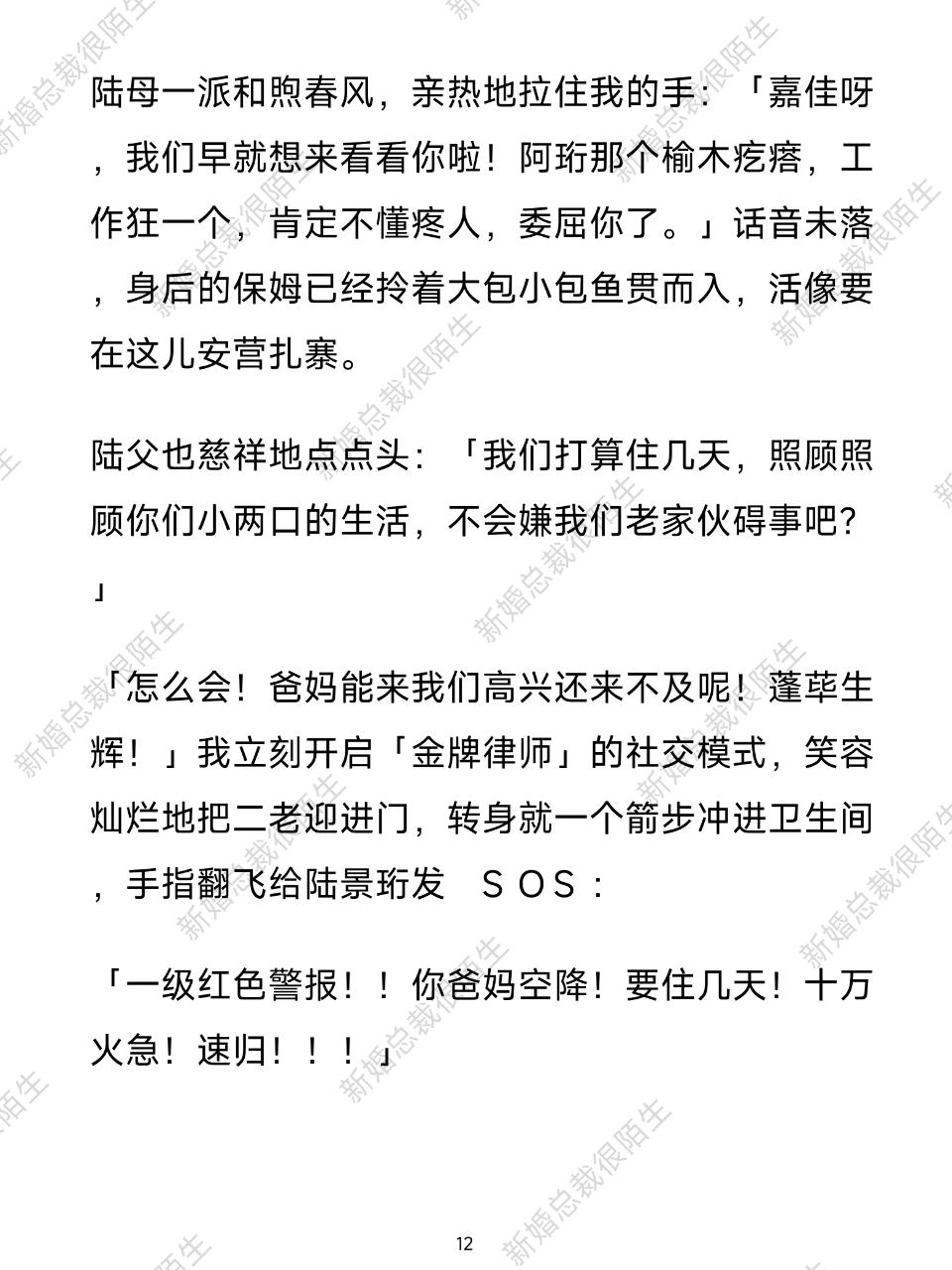 陆母一派和煦春风，亲热地拉住我的手：「嘉佳呀，我们早就想来看看你啦！阿珩那个榆木疙瘩，工作狂一个，肯定不懂疼人，委屈你了。」话音未落，身后的保姆已经拎着大包小包鱼贯而入，活像要在这儿安营扎寨。

陆父也慈祥地点点头：「我们打算住几天，照顾照顾你们小两口的生活，不会嫌我们老家伙碍事吧?」

「怎么会！爸妈能来我们高兴还来不及呢！蓬荜生辉！」我立刻开启「金牌律师」的社交模式，笑容灿烂地把二老迎进门，转身就一个箭步冲进卫生间，手指翻飞给陆景珩发 SOS：

「一级红色警报！！你爸妈空降！要住几天！十万火急！速归！！！」

12

新婚总裁很陌生